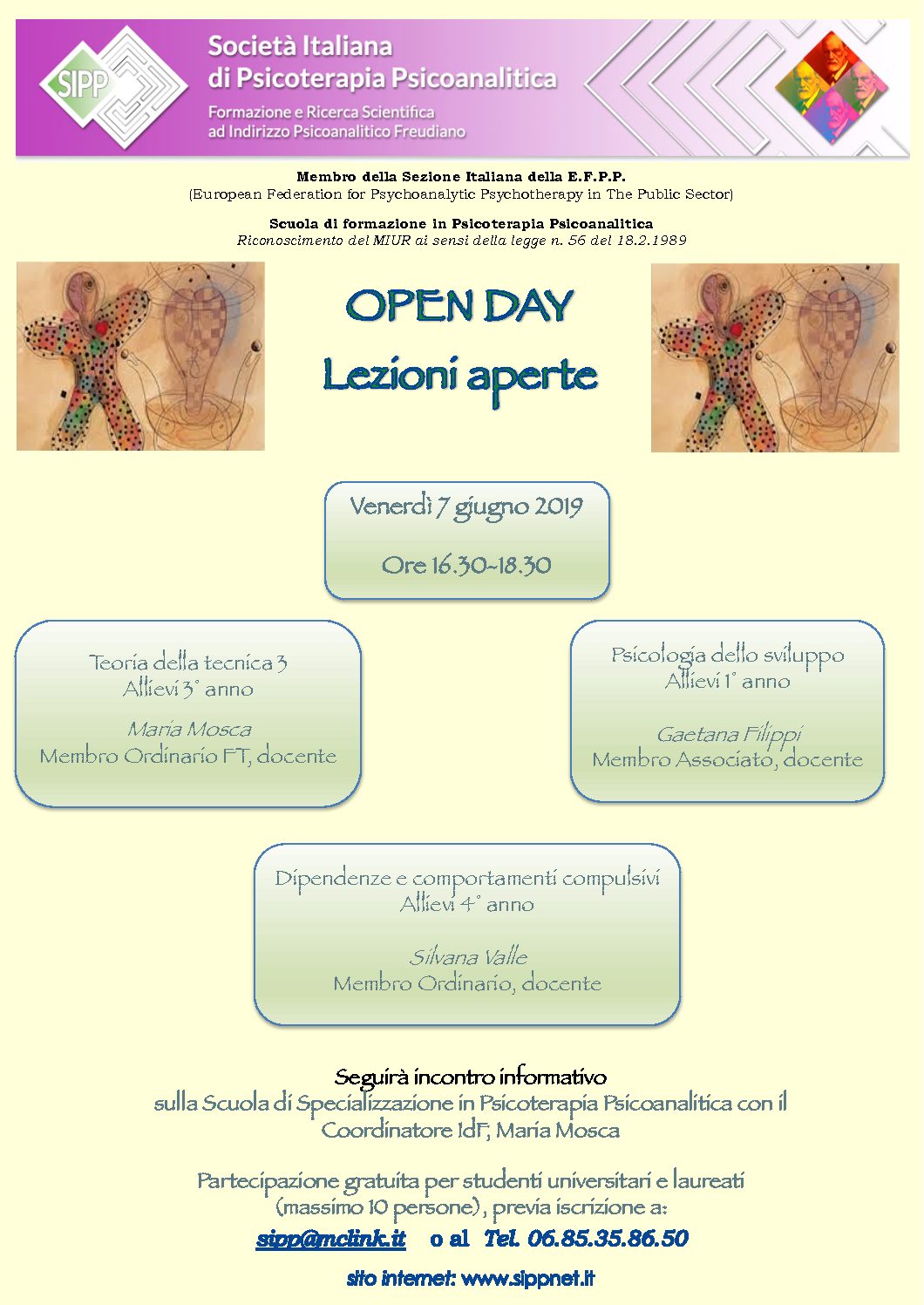 SIPP

Società Italiana di Psicoterapia Psicoanalitica

Formazione e Ricerca Scientifica ad Indirizzo Psicoanalitico Freudiano

Membro della Sezione Italiana della E.F.P.P.
(European Federation for Psychoanalytic Psychotherapy in The Public Sector)

Scuola di formazione in Psicoterapia Psicoanalitica
Riconoscimento del MIUR ai sensi della legge n. 56 del 18.2.1989

OPEN DAY
Lezioni aperte

Venerdì 7 giugno 2019

Ore 16.30-18.30

Teoria della tecnica 3
Allievi 3° anno

Maria Mosca
Membro Ordinario FT, docente

Psicologia dello sviluppo
Allievi 1° anno

Gaetana Filippi
Membro Associato, docente

Dipendenze e comportamenti compulsivi
Allievi 4° anno

Silvana Valle
Membro Ordinario, docente

Seguirà incontro informativo
sulla Scuola di Specializzazione in Psicoterapia Psicoanalitica con il Coordinatore IdF, Maria Mosca

Partecipazione gratuita per studenti universitari e laureati (massimo 10 persone), previa iscrizione a:
sipp@mclink.it o al Tel. 06.85.35.86.50

sito internet: www.sippnet.it